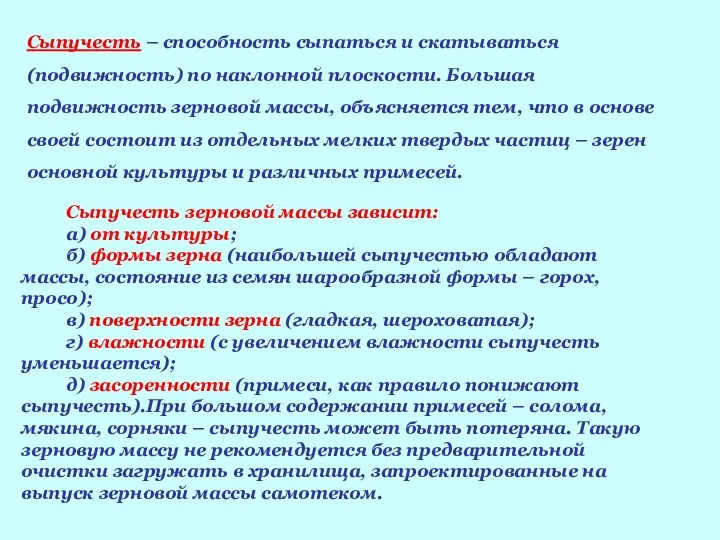 Сыпучесть – способность сыпаться и скатываться (подвижность) по наклонной плоскости. Большая подвижность зерновой массы, объясняется тем, что в основе своей состоит из отдельных мелких твердых частиц – зерен основной культуры и различных примесей.

Сыпучесть зерновой массы зависит:
а) от культуры;
б) формы зерна (наибольшей сыпучестью обладают массы, состояние из семян шарообразной формы – горох, просо);
в) поверхности зерна (гладкая, шероховатая);
г) влажности (с увеличением влажности сыпучесть уменьшается);
д) засоренности (примеси, как правило понижают сыпучесть).При большом содержании примесей – солома, мякина, сорняки – сыпучесть может быть потеряна. Такую зерновую массу не рекомендуется без предварительной очистки загружать в хранилища, запроектированные на выпуск зерновой массы самотеком.